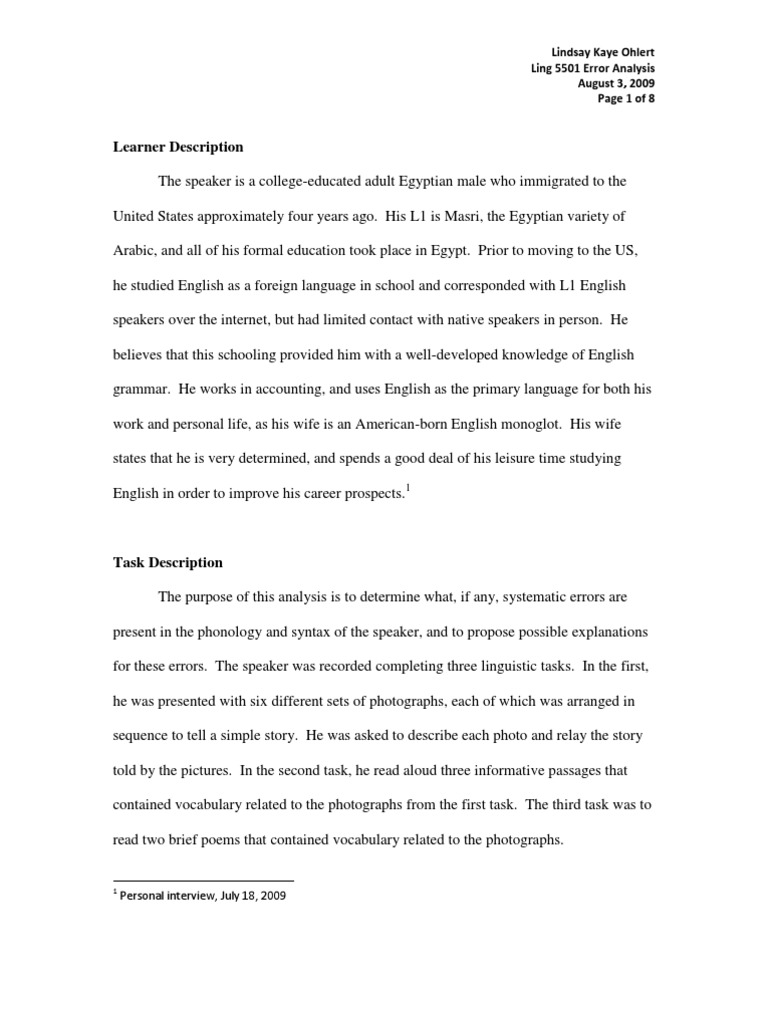 Lindsay Kaye Ohlert
Ling 5501 Error Analysis
August 3, 2009
Page 1 of 8

Learner Description

The speaker is a college-educated adult Egyptian male who immigrated to the United States approximately four years ago. His L1 is Masri, the Egyptian variety of Arabic, and all of his formal education took place in Egypt. Prior to moving to the US, he studied English as a foreign language in school and corresponded with L1 English speakers over the internet, but had limited contact with native speakers in person. He believes that this schooling provided him with a well-developed knowledge of English grammar. He works in accounting, and uses English as the primary language for both his work and personal life, as his wife is an American-born English monoglot. His wife states that he is very determined, and spends a good deal of his leisure time studying English in order to improve his career prospects.$^1$

Task Description

The purpose of this analysis is to determine what, if any, systematic errors are present in the phonology and syntax of the speaker, and to propose possible explanations for these errors. The speaker was recorded completing three linguistic tasks. In the first, he was presented with six different sets of photographs, each of which was arranged in sequence to tell a simple story. He was asked to describe each photo and relay the story told by the pictures. In the second task, he read aloud three informative passages that contained vocabulary related to the photographs from the first task. The third task was to read two brief poems that contained vocabulary related to the photographs.

$^1$ Personal interview, July 18, 2009